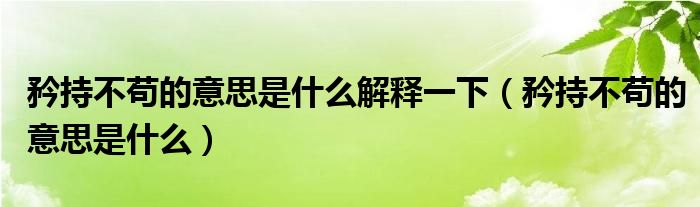 矜持不苟的意思是什么解释一下（矜持不苟的意思是什么）